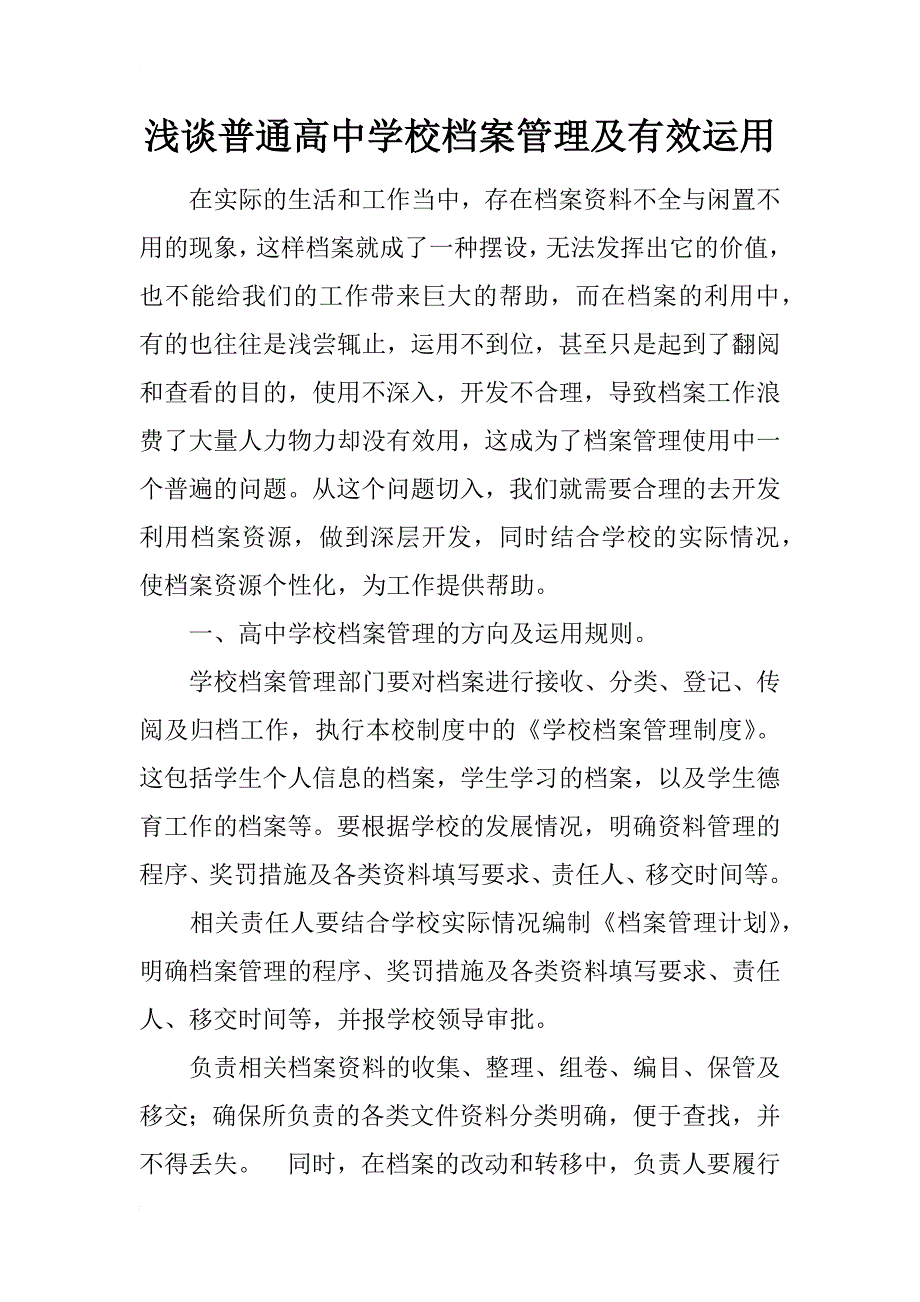 浅谈普通高中学校档案管理及有效运用

在实际的生活和工作当中，存在档案资料不全与闲置不用的现象，这样档案就成了一种摆设，无法发挥出它的价值，也不能给我们的工作带来巨大的帮助，而在档案的利用中，有的也往往是浅尝辄止，运用不到位，甚至只是起到了翻阅和查看的目的，使用不深入，开发不合理，导致档案工作浪费了大量人力物力却没有效用，这成为了档案管理使用中一个普遍的问题。从这个问题切入，我们就需要合理的去开发利用档案资源，做到深层开发，同时结合学校的实际情况，使档案资源个性化，为工作提供帮助。

一、高中学校档案管理的方向及运用规则。

学校档案管理部门要对档案进行接收、分类、登记、传阅及归档工作，执行本校制度中的《学校档案管理制度》。这包括学生个人信息的档案，学生学习的档案，以及学生德育工作的档案等。要根据学校的发展情况，明确资料管理的程序、奖罚措施及各类资料填写要求、责任人、移交时间等。

相关责任人要结合学校实际情况编制《档案管理计划》，明确档案管理的程序、奖罚措施及各类资料填写要求、责任人、移交时间等，并报学校领导审批。

负责相关档案资料的收集、整理、组卷、编目、保管及移交；确保所负责的各类文件资料分类明确，便于查找，并不得丢失。　同时，在档案的改动和转移中，负责人要履行